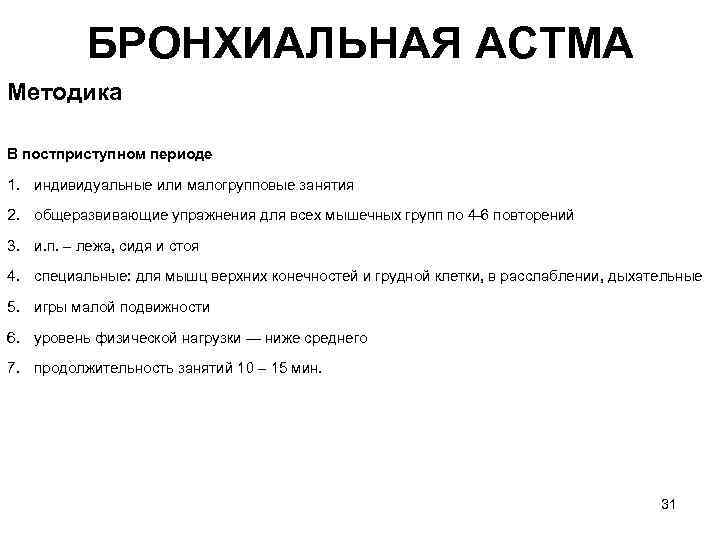 БРОНХИАЛЬНАЯ АСТМА

Методика

В постприступном периоде

1. индивидуальные или малогрупповые занятия
2. общеразвивающие упражнения для всех мышечных групп по 4-6 повторений
3. и.п. – лежа, сидя и стоя
4. специальные: для мышц верхних конечностей и грудной клетки, в расслаблении, дыхательные
5. игры малой подвижности
6. уровень физической нагрузки — ниже среднего
7. продолжительность занятий 10 – 15 мин.

31